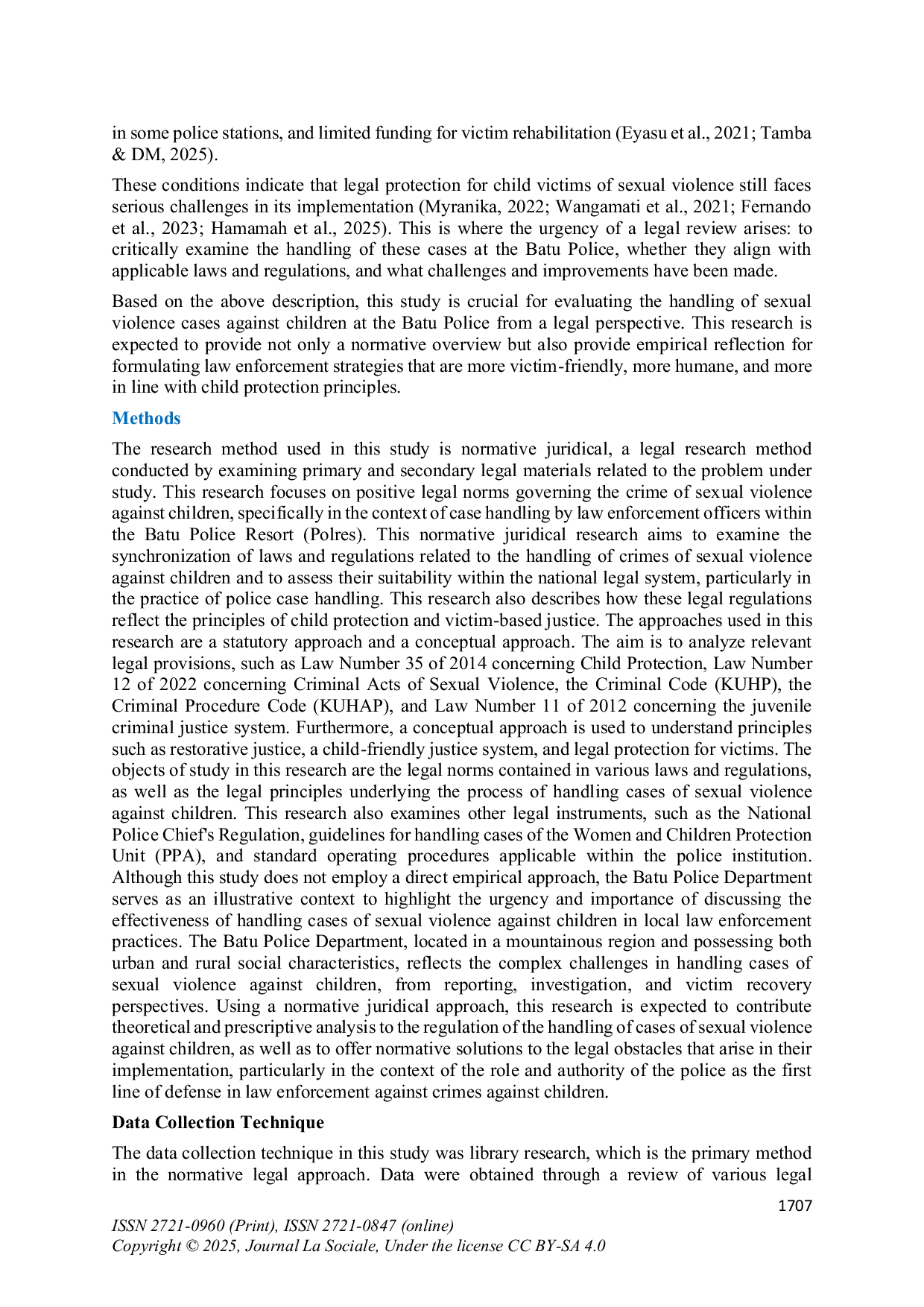 in some police stations, and limited funding for victim rehabilitation (Eyasu et al., 2021; Tamba & DM, 2025).

These conditions indicate that legal protection for child victims of sexual violence still faces serious challenges in its implementation (Myranika, 2022; Wangamati et al., 2021; Fernando et al., 2023; Hamamah et al., 2025). This is where the urgency of a legal review arises: to critically examine the handling of these cases at the Batu Police, whether they align with applicable laws and regulations, and what challenges and improvements have been made.

Based on the above description, this study is crucial for evaluating the handling of sexual violence cases against children at the Batu Police from a legal perspective. This research is expected to provide not only a normative overview but also provide empirical reflection for formulating law enforcement strategies that are more victim-friendly, more humane, and more in line with child protection principles.

Methods

The research method used in this study is normative juridical, a legal research method conducted by examining primary and secondary legal materials related to the problem under study. This research focuses on positive legal norms governing the crime of sexual violence against children, specifically in the context of case handling by law enforcement officers within the Batu Police Resort (Polres). This normative juridical research aims to examine the synchronization of laws and regulations related to the handling of crimes of sexual violence against children and to assess their suitability within the national legal system, particularly in the practice of police case handling. This research also describes how these legal regulations reflect the principles of child protection and victim-based justice. The approaches used in this research are a statutory approach and a conceptual approach. The aim is to analyze relevant legal provisions, such as Law Number 35 of 2014 concerning Child Protection, Law Number 12 of 2022 concerning Criminal Acts of Sexual Violence, the Criminal Code (KUHP), the Criminal Procedure Code (KUHAP), and Law Number 11 of 2012 concerning the juvenile criminal justice system. Furthermore, a conceptual approach is used to understand principles such as restorative justice, a child-friendly justice system, and legal protection for victims. The objects of study in this research are the legal norms contained in various laws and regulations, as well as the legal principles underlying the process of handling cases of sexual violence against children. This research also examines other legal instruments, such as the National Police Chief's Regulation, guidelines for handling cases of the Women and Children Protection Unit (PPA), and standard operating procedures applicable within the police institution. Although this study does not employ a direct empirical approach, the Batu Police Department serves as an illustrative context to highlight the urgency and importance of discussing the effectiveness of handling cases of sexual violence against children in local law enforcement practices. The Batu Police Department, located in a mountainous region and possessing both urban and rural social characteristics, reflects the complex challenges in handling cases of sexual violence against children, from reporting, investigation, and victim recovery perspectives. Using a normative juridical approach, this research is expected to contribute theoretical and prescriptive analysis to the regulation of the handling of cases of sexual violence against children, as well as to offer normative solutions to the legal obstacles that arise in their implementation, particularly in the context of the role and authority of the police as the first line of defense in law enforcement against crimes against children.

Data Collection Technique

The data collection technique in this study was library research, which is the primary method in the normative legal approach. Data were obtained through a review of various legal

1707

ISSN 2721-0960 (Print), ISSN 2721-0847 (online)
Copyright © 2025, Journal La Sociale, Under the license CC BY-SA 4.0